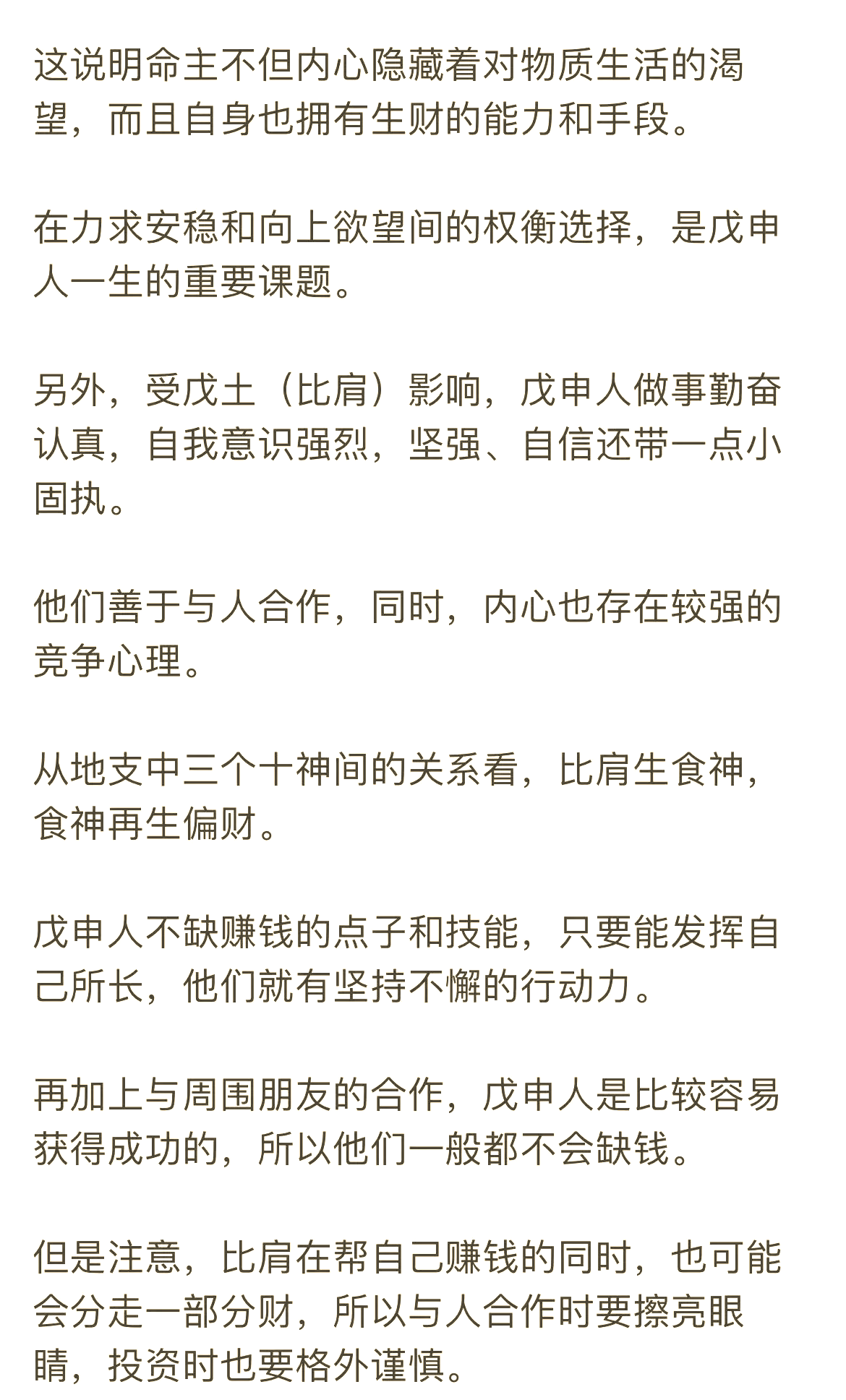 这说明命主不但内心隐藏着对物质生活的渴望，而且自身也拥有生财的能力和手段。

在力求安稳和向上欲望间的权衡选择，是戊申人一生的重要课题。

另外，受戊土（比肩）影响，戊申人做事勤奋认真，自我意识强烈，坚强、自信还带一点小固执。

他们善于与人合作，同时，内心也存在较强的竞争心理。

从地支中三个十神间的关系看，比肩生食神，食神再生偏财。

戊申人不缺赚钱的点子和技能，只要能发挥自己所长，他们就有坚持不懈的行动力。

再加上与周围朋友的合作，戊申人是比较容易获得成功的，所以他们一般都不会缺钱。

但是注意，比肩在帮自己赚钱的同时，也可能会分走一部分财，所以与人合作时要擦亮眼睛，投资时也要格外谨慎。